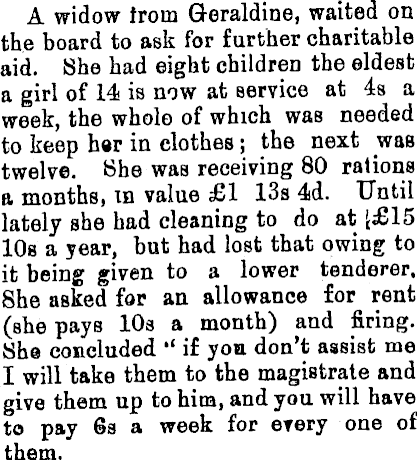 A widow from Geraldine, waited on the board to ask for further charitable aid. She had eight children the eldest a girl of 14 is now at service at 4s a week, the whole of which was needed to keep her in clothes; the next was twelve. She was receiving 80 rations a months, in value £1 13s 4d. Until lately she had cleaning to do at £15 10s a year, but had lost that owing to it being given to a lower tenderer. She asked for an allowance for rent (she pays 10s a month) and firing. She concluded "if you don't assist me I will take them to the magistrate and give them up to him, and you will have to pay 6s a week for every one of them.